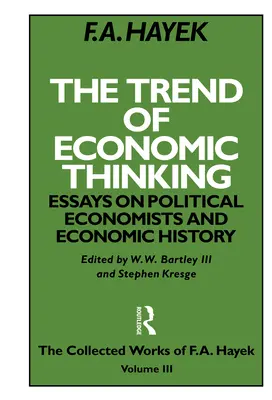 F.A. HAYEK

THE TREND OF ECONOMIC THINKING

ESSAYS ON POLITICAL ECONOMISTS AND ECONOMIC HISTORY

Edited by W.W. Bartley III and Stephen Kresge

ROUTLEDGE

The Collected Works of F.A. Hayek

Volume III